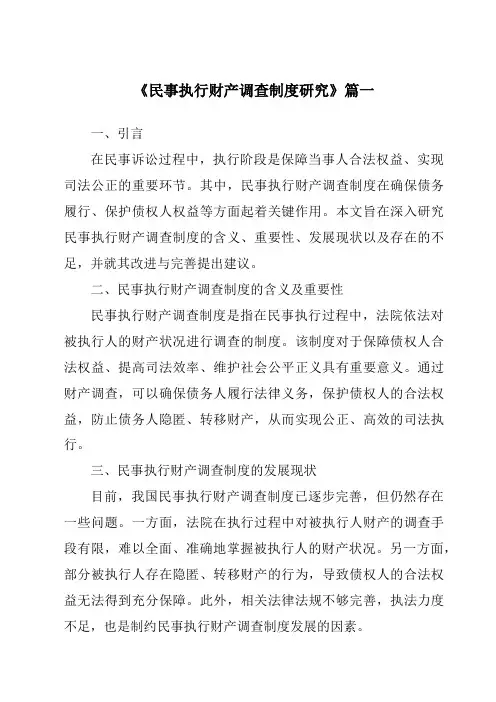 《民事执行财产调查制度研究》篇一

一、引言

在民事诉讼过程中，执行阶段是保障当事人合法权益、实现司法公正的重要环节。其中，民事执行财产调查制度在确保债务履行、保护债权人权益等方面起着关键作用。本文旨在深入研究民事执行财产调查制度的含义、重要性、发展现状以及存在的不足，并就其改进与完善提出建议。

二、民事执行财产调查制度的含义及重要性

民事执行财产调查制度是指在民事执行过程中，法院依法对被执行人的财产状况进行调查的制度。该制度对于保障债权人合法权益、提高司法效率、维护社会公平正义具有重要意义。通过财产调查，可以确保债务人履行法律义务，保护债权人的合法权益，防止债务人隐匿、转移财产，从而实现公正、高效的司法执行。

三、民事执行财产调查制度的发展现状

目前，我国民事执行财产调查制度已逐步完善，但仍然存在一些问题。一方面，法院在执行过程中对被执行人财产的调查手段有限，难以全面、准确地掌握被执行人的财产状况。另一方面，部分被执行人存在隐匿、转移财产的行为，导致债权人的合法权益无法得到充分保障。此外，相关法律法规不够完善，执法力度不足，也是制约民事执行财产调查制度发展的因素。